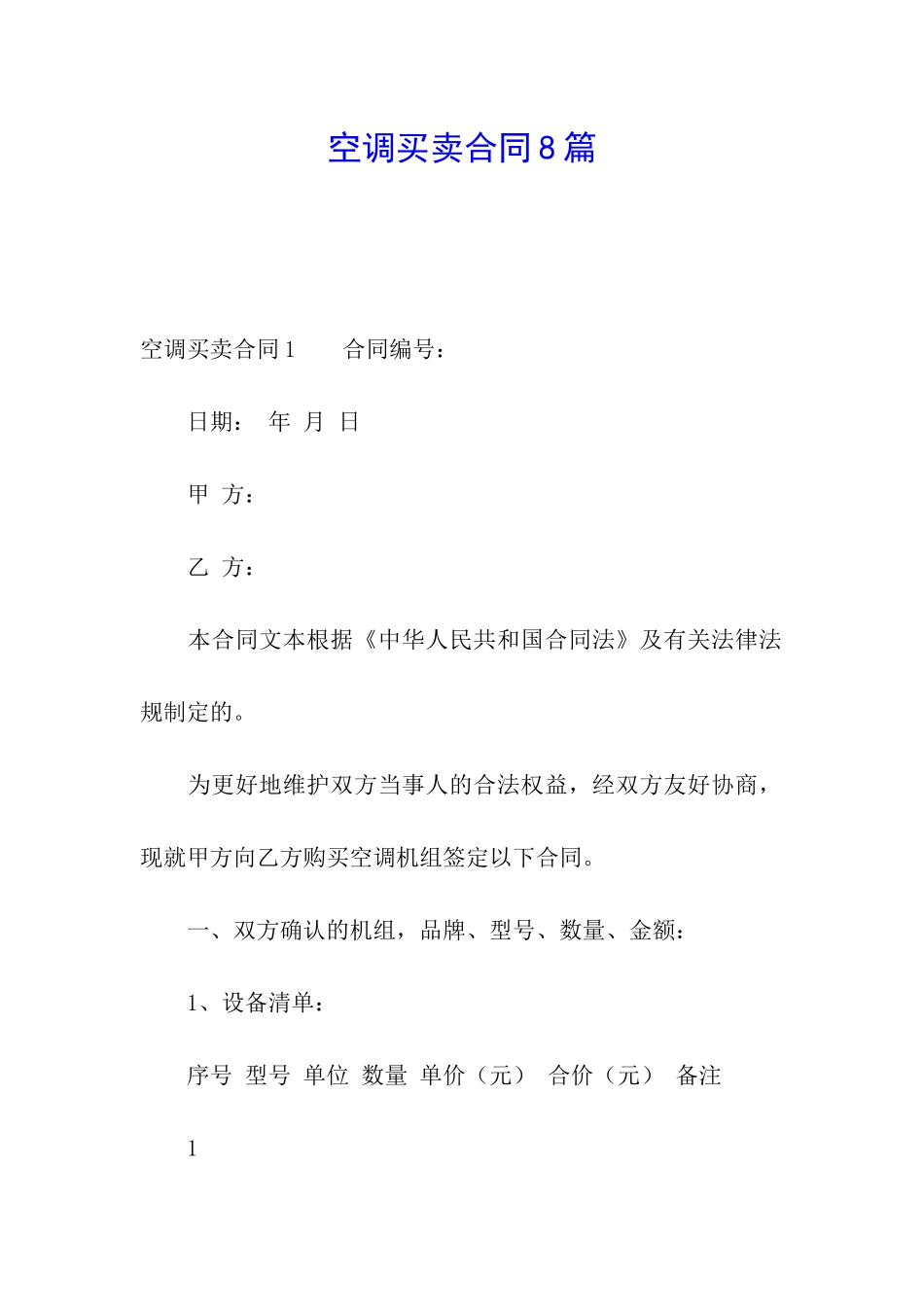 空调买卖合同8篇

空调买卖合同1　　合同编号：

日期：　年　月　日

甲　方：

乙　方：

本合同文本根据《中华人民共和国合同法》及有关法律法规制定的。

为更好地维护双方当事人的合法权益，经双方友好协商，现就甲方向乙方购买空调机组签定以下合同。

一、双方确认的机组，品牌、型号、数量、金额：

1、设备清单：

序号　型号　单位　数量　单价（元）　合价（元）　备注

1